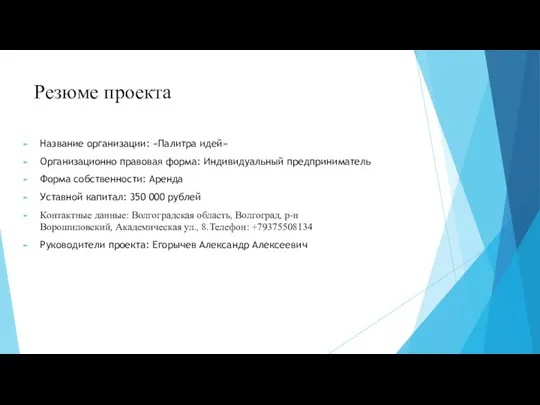 Резюме проекта

Название организации: «Палитра идей»

Организационно правовая форма: Индивидуальный предприниматель

Форма собственности: Аренда

Уставной капитал: 350 000 рублей

Контактные данные: Волгоградская область, Волгоград, р-н Ворошиловский, Академическая ул., 8.Телефон: +79375508134

Руководители проекта: Егорычев Александр Алексеевич